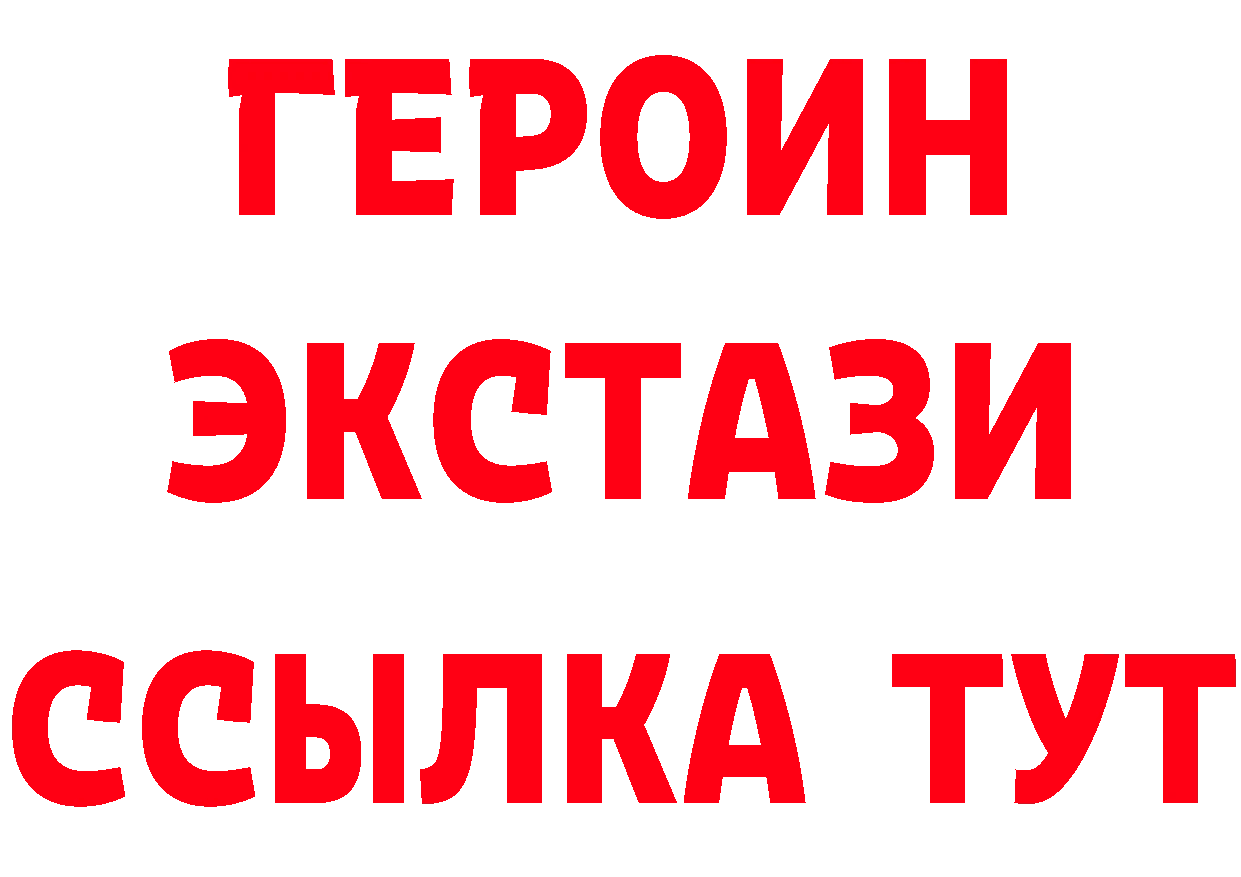 ГЕРОИН
ЭКСТАЗИ
ССЫЛКА ТУТ